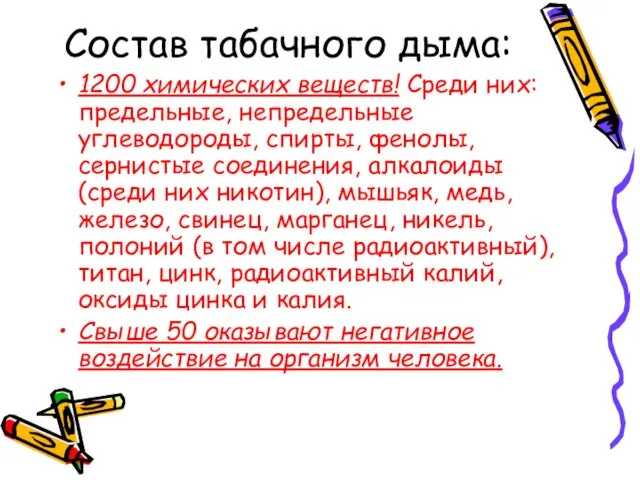 Состав табачного дыма:

• 1200 химических веществ! Среди них: предельные, непредельные углеводороды, спирты, фенолы, сернистые соединения, алкалоиды (среди них никотин), мышьяк, медь, железо, свинец, марганец, никель, полоний (в том числе радиоактивный), титан, цинк, радиоактивный калий, оксиды цинка и калия.

• Свыше 50 оказывают негативное воздействие на организм человека.